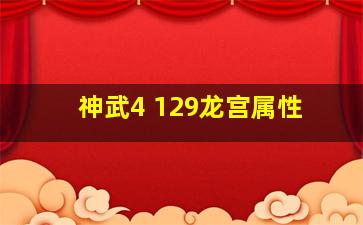 神武4 129龙宫属性